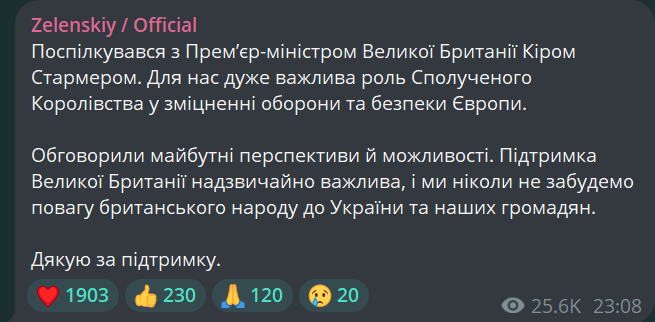 Zelenskiy / Official
Поспілкувався з Прем'єр-міністром Великої Британії Кіром Стармером. Для нас дуже важлива роль Сполученого Королівства у зміцненні оборони та безпеки Європи.

Обговорили майбутні перспективи й можливості. Підтримка Великої Британії надзвичайно важлива, і ми ніколи не забудемо повагу британського народу до України та наших громадян.

Дякую за підтримку.

❤️ 1903 👍 230 🙏 120 😢 20 25.6K 23:08